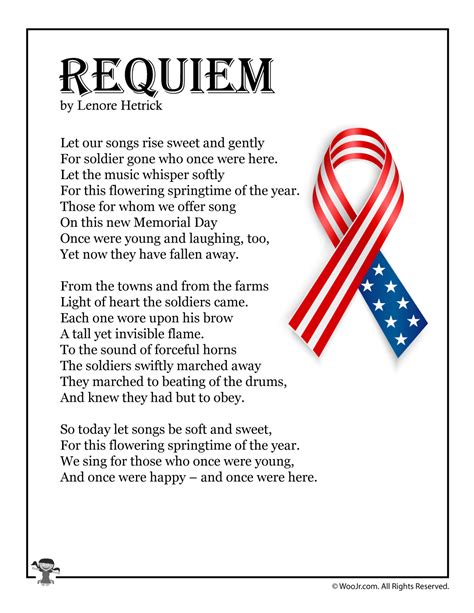 REQUIEM
by Lenore Hetrick

Let our songs rise sweet and gently
For soldier gone who once were here.
Let the music whisper softly
For this flowering springtime of the year.
Those for whom we offer song
On this new Memorial Day
Once were young and laughing, too,
Yet now they have fallen away.

From the towns and from the farms
Light of heart the soldiers came.
Each one wore upon his brow
A tall yet invisible flame.
To the sound of forceful horns
The soldiers swiftly marched away
They marched to beating of the drums,
And knew they had but to obey.

So today let songs be soft and sweet,
For this flowering springtime of the year.
We sing for those who once were young,
And once were happy – and once were here.

© WooJr.com. All Rights Reserved.